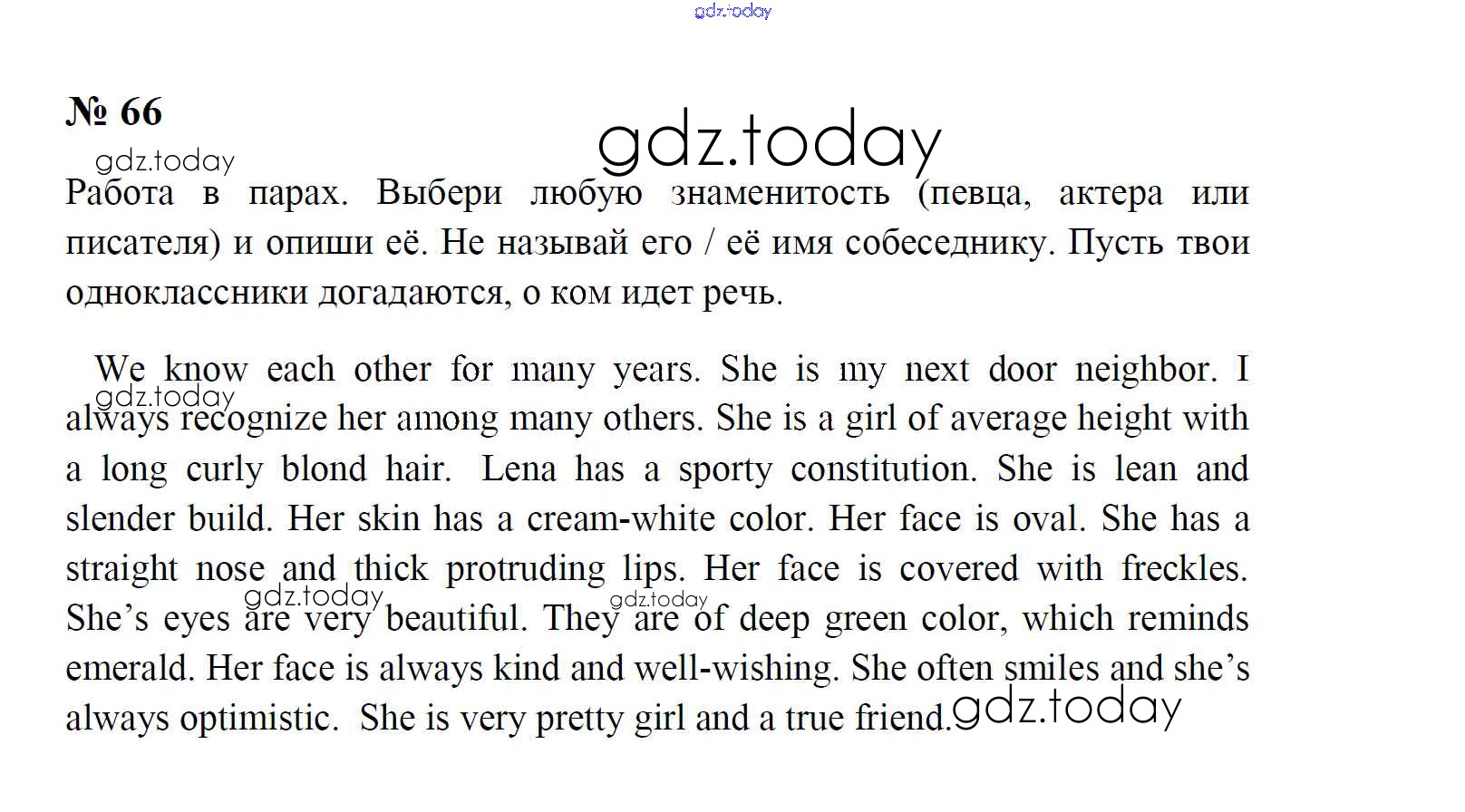 № 66

Работа в парах. Выбери любую знаменитость (певца, актера или писателя) и опиши её. Не называй его / её имя собеседнику. Пусть твои одноклассники догадаются, о ком идет речь.

We know each other for many years. She is my next door neighbor. I always recognize her among many others. She is a girl of average height with a long curly blond hair. Lena has a sporty constitution. She is lean and slender build. Her skin has a cream-white color. Her face is oval. She has a straight nose and thick protruding lips. Her face is covered with freckles. She's eyes are very beautiful. They are of deep green color, which reminds emerald. Her face is always kind and well-wishing. She often smiles and she's always optimistic. She is very pretty girl and a true friend.

gdz.today